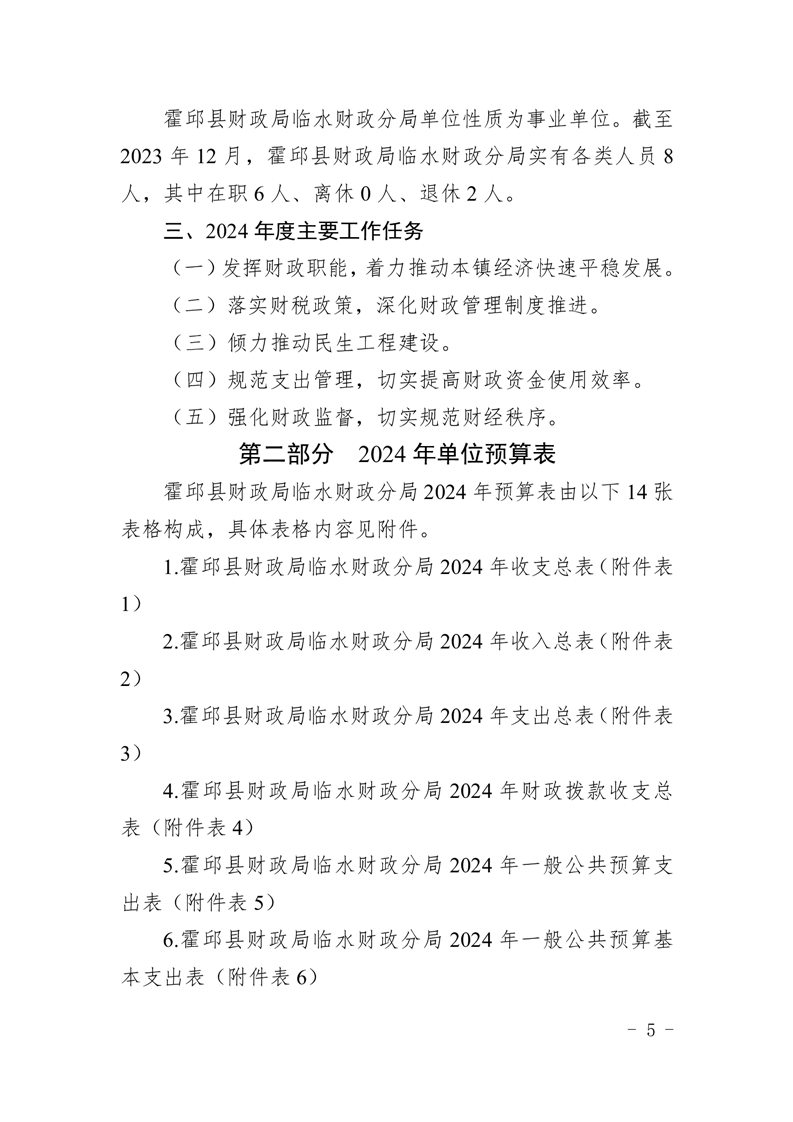 霍邱县财政局临水财政分局单位性质为事业单位。截至2023年12月，霍邱县财政局临水财政分局实有各类人员8人，其中在职6人、离休0人、退休2人。

三、2024年度主要工作任务

（一）发挥财政职能，着力推动本镇经济快速平稳发展。

（二）落实财税政策，深化财政管理制度推进。

（三）倾力推动民生工程建设。

（四）规范支出管理，切实提高财政资金使用效率。

（五）强化财政监督，切实规范财经秩序。

第二部分 2024年单位预算表

霍邱县财政局临水财政分局2024年预算表由以下14张表格构成，具体表格内容见附件。

1.霍邱县财政局临水财政分局2024年收支总表（附件表1）

2.霍邱县财政局临水财政分局2024年收入总表（附件表2）

3.霍邱县财政局临水财政分局2024年支出总表（附件表3）

4.霍邱县财政局临水财政分局2024年财政拨款收支总表（附件表4）

5.霍邱县财政局临水财政分局2024年一般公共预算支出表（附件表5）

6.霍邱县财政局临水财政分局2024年一般公共预算基本支出表（附件表6）

- 5 -